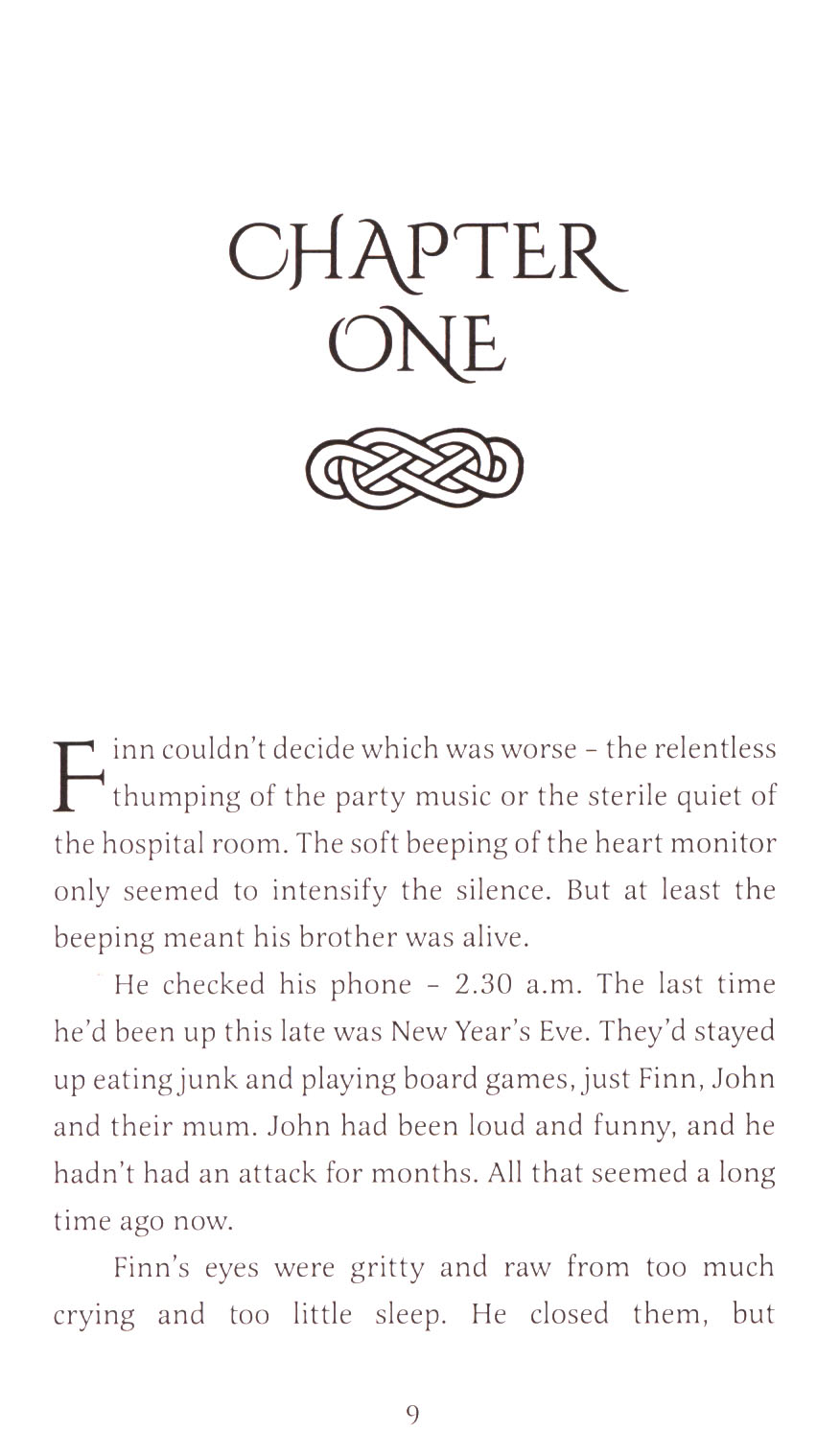 CHAPTER ONE

Finn couldn't decide which was worse – the relentless thumping of the party music or the sterile quiet of the hospital room. The soft beeping of the heart monitor only seemed to intensify the silence. But at least the beeping meant his brother was alive.

He checked his phone – 2.30 a.m. The last time he'd been up this late was New Year's Eve. They'd stayed up eating junk and playing board games, just Finn, John and their mum. John had been loud and funny, and he hadn't had an attack for months. All that seemed a long time ago now.

Finn's eyes were gritty and raw from too much crying and too little sleep. He closed them, but

9